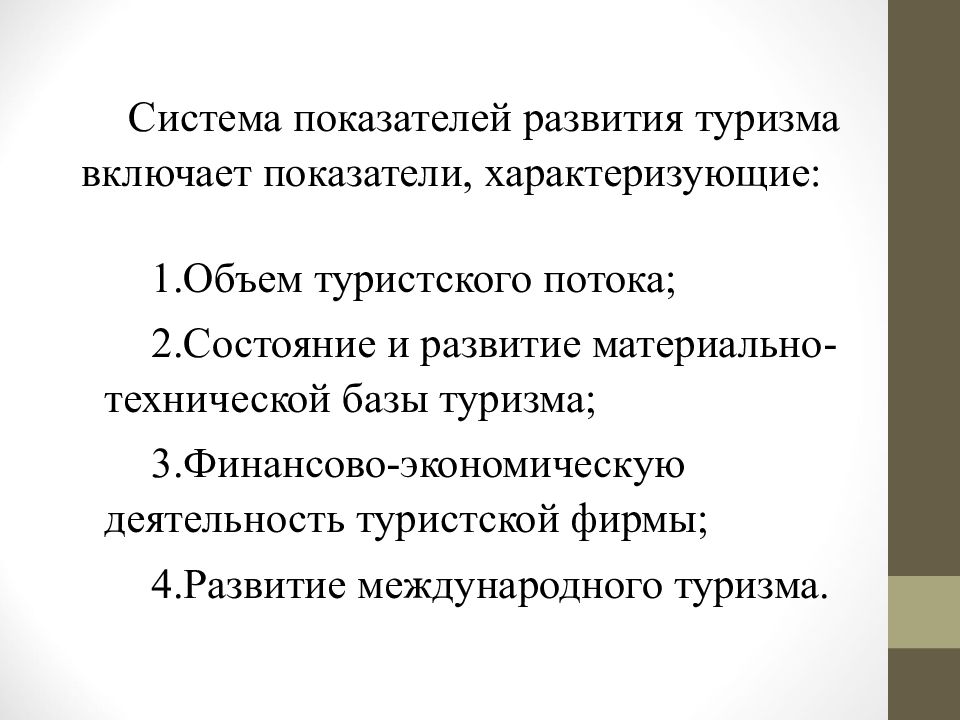 Система показателей развития туризма включает показатели, характеризующие:

1.Объем туристского потока;

2.Состояние и развитие материально-технической базы туризма;

3.Финансово-экономическую деятельность туристской фирмы;

4.Развитие международного туризма.